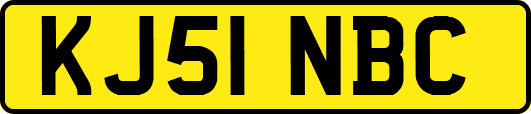 KJ51 NBC